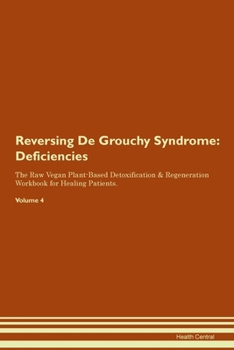 Reversing De Grouchy Syndrome: Deficiencies

The Raw Vegan Plant-Based Detoxification & Regeneration Workbook for Healing Patients.

Volume 4

Health Central